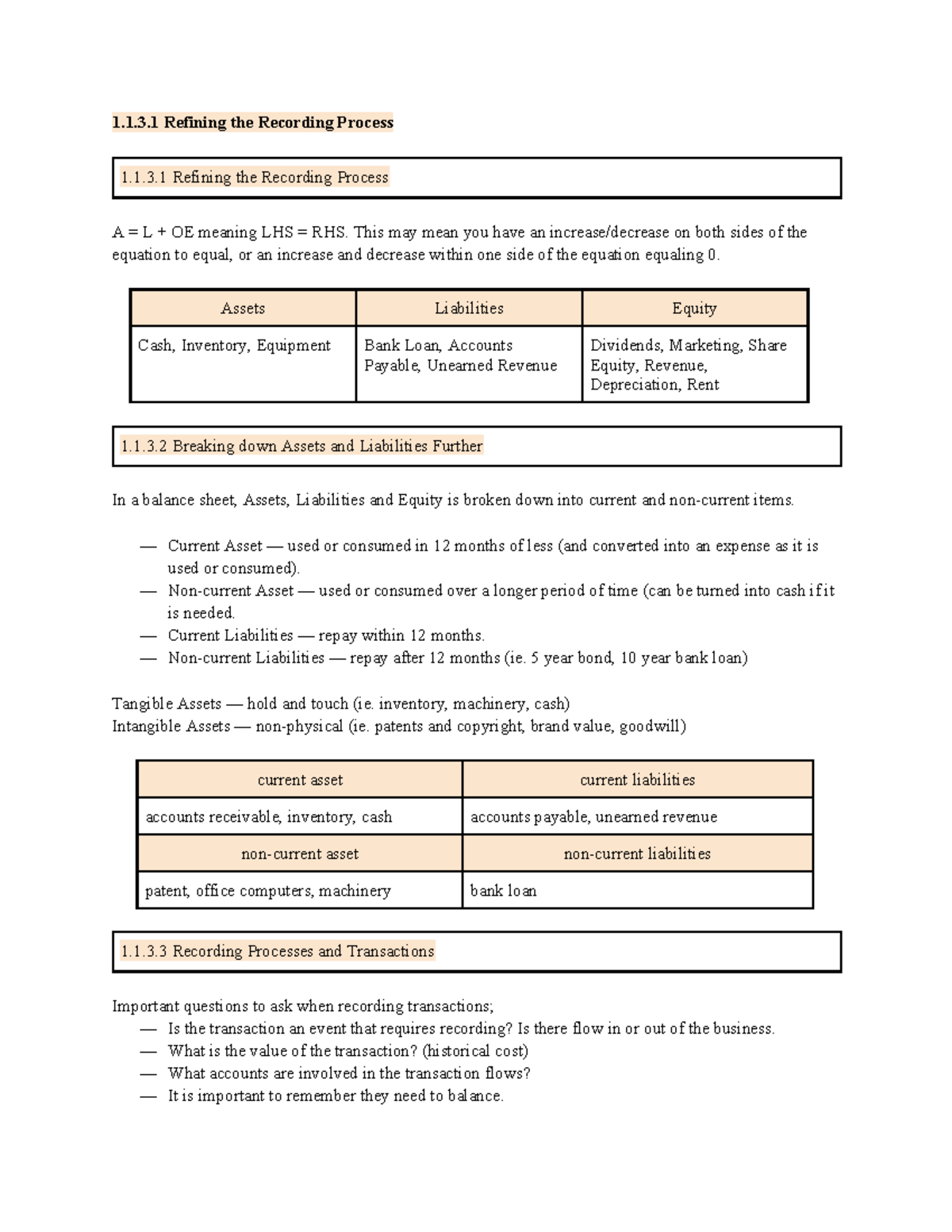 1.1.3.1 Refining the Recording Process

1.1.3.1 Refining the Recording Process

A = L + OE meaning LHS = RHS. This may mean you have an increase/decrease on both sides of the equation to equal, or an increase and decrease within one side of the equation equaling 0.

| Assets | Liabilities | Equity |
|---|---|---|
| Cash, Inventory, Equipment | Bank Loan, Accounts Payable, Unearned Revenue | Dividends, Marketing, Share Equity, Revenue, Depreciation, Rent |

1.1.3.2 Breaking down Assets and Liabilities Further

In a balance sheet, Assets, Liabilities and Equity is broken down into current and non-current items.

— Current Asset — used or consumed in 12 months of less (and converted into an expense as it is used or consumed).
— Non-current Asset — used or consumed over a longer period of time (can be turned into cash if it is needed.
— Current Liabilities — repay within 12 months.
— Non-current Liabilities — repay after 12 months (ie. 5 year bond, 10 year bank loan)

Tangible Assets — hold and touch (ie. inventory, machinery, cash)
Intangible Assets — non-physical (ie. patents and copyright, brand value, goodwill)

| current asset | current liabilities |
|---|---|
| accounts receivable, inventory, cash | accounts payable, unearned revenue |
| non-current asset | non-current liabilities |
| patent, office computers, machinery | bank loan |

1.1.3.3 Recording Processes and Transactions

Important questions to ask when recording transactions;
— Is the transaction an event that requires recording? Is there flow in or out of the business.
— What is the value of the transaction? (historical cost)
— What accounts are involved in the transaction flows?
— It is important to remember they need to balance.